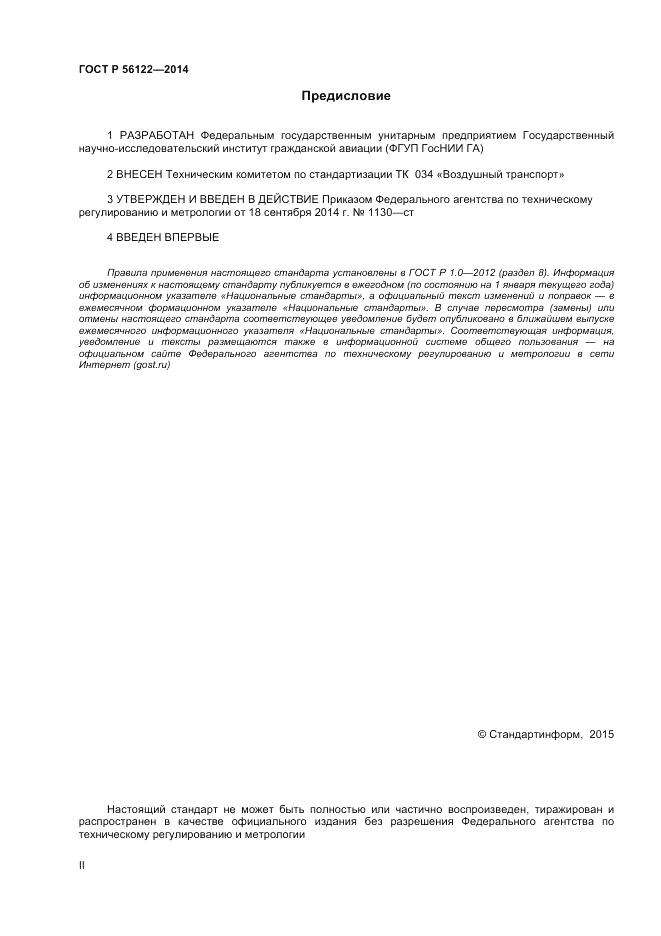 ГОСТ Р 56122—2014

Предисловие

1 РАЗРАБОТАН Федеральным государственным унитарным предприятием Государственный научно-исследовательский институт гражданской авиации (ФГУП ГосНИИ ГА)

2 ВНЕСЕН Техническим комитетом по стандартизации ТК 034 «Воздушный транспорт»

3 УТВЕРЖДЕН И ВВЕДЕН В ДЕЙСТВИЕ Приказом Федерального агентства по техническому регулированию и метрологии от 18 сентября 2014 г. № 1130—ст

4 ВВЕДЕН ВПЕРВЫЕ

Правила применения настоящего стандарта установлены в ГОСТ Р 1.0—2012 (раздел 8). Информация об изменениях к настоящему стандарту публикуется в ежегодном (по состоянию на 1 января текущего года) информационном указателе «Национальные стандарты», а официальный текст изменений и поправок — в ежемесячном формационном указателе «Национальные стандарты». В случае пересмотра (замены) или отмены настоящего стандарта соответствующее уведомление будет опубликовано в ближайшем выпуске ежемесячного информационного указателя «Национальные стандарты». Соответствующая информация, уведомление и тексты размещаются также в информационной системе общего пользования — на официальном сайте Федерального агентства по техническому регулированию и метрологии в сети Интернет (gost.ru)

© Стандартинформ, 2015

Настоящий стандарт не может быть полностью или частично воспроизведен, тиражирован и распространен в качестве официального издания без разрешения Федерального агентства по техническому регулированию и метрологии

II